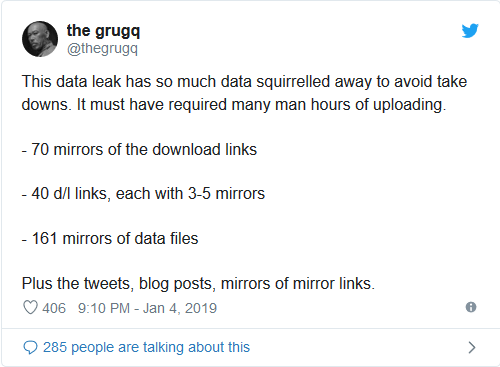 the grugq
@thegrugq

This data leak has so much data squirrelled away to avoid take downs. It must have required many man hours of uploading.

- 70 mirrors of the download links

- 40 d/l links, each with 3-5 mirrors

- 161 mirrors of data files

Plus the tweets, blog posts, mirrors of mirror links.

406 9:10 PM - Jan 4, 2019

285 people are talking about this